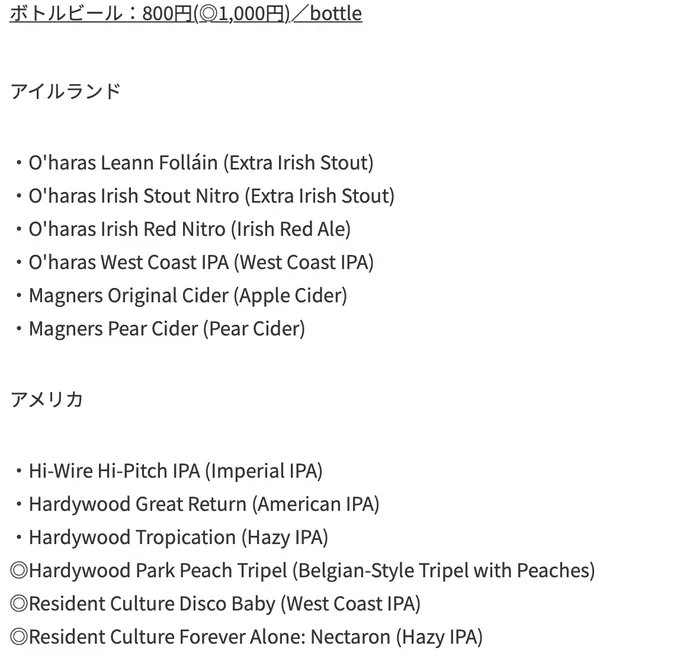 ボトルビール：800円(◎1,000円)／bottle

アイルランド

・O'haras Leann Folláin (Extra Irish Stout)
・O'haras Irish Stout Nitro (Extra Irish Stout)
・O'haras Irish Red Nitro (Irish Red Ale)
・O'haras West Coast IPA (West Coast IPA)
・Magners Original Cider (Apple Cider)
・Magners Pear Cider (Pear Cider)

アメリカ

・Hi-Wire Hi-Pitch IPA (Imperial IPA)
・Hardywood Great Return (American IPA)
・Hardywood Tropication (Hazy IPA)
◎Hardywood Park Peach Tripel (Belgian-Style Tripel with Peaches)
◎Resident Culture Disco Baby (West Coast IPA)
◎Resident Culture Forever Alone: Nectaron (Hazy IPA)